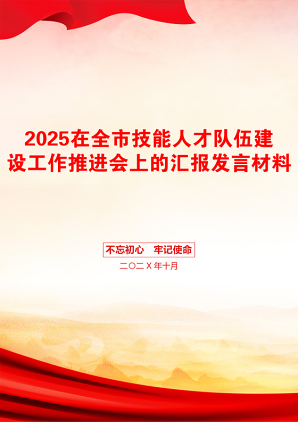 2025在全市技能人才队伍建设工作推进会上的汇报发言材料

不忘初心　牢记使命

二〇二X年十月